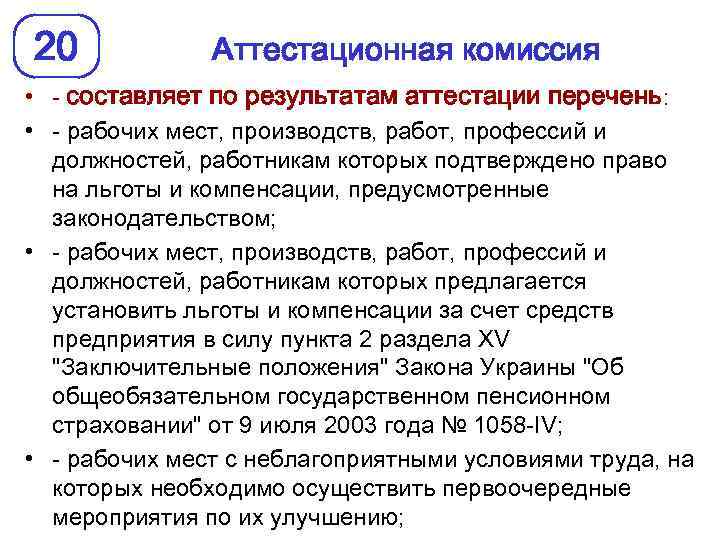 20

Аттестационная комиссия

• - составляет по результатам аттестации перечень:

• - рабочих мест, производств, работ, профессий и должностей, работникам которых подтверждено право на льготы и компенсации, предусмотренные законодательством;

• - рабочих мест, производств, работ, профессий и должностей, работникам которых предлагается установить льготы и компенсации за счет средств предприятия в силу пункта 2 раздела XV "Заключительные положения" Закона Украины "Об общеобязательном государственном пенсионном страховании" от 9 июля 2003 года № 1058-IV;

• - рабочих мест с неблагоприятными условиями труда, на которых необходимо осуществить первоочередные мероприятия по их улучшению;